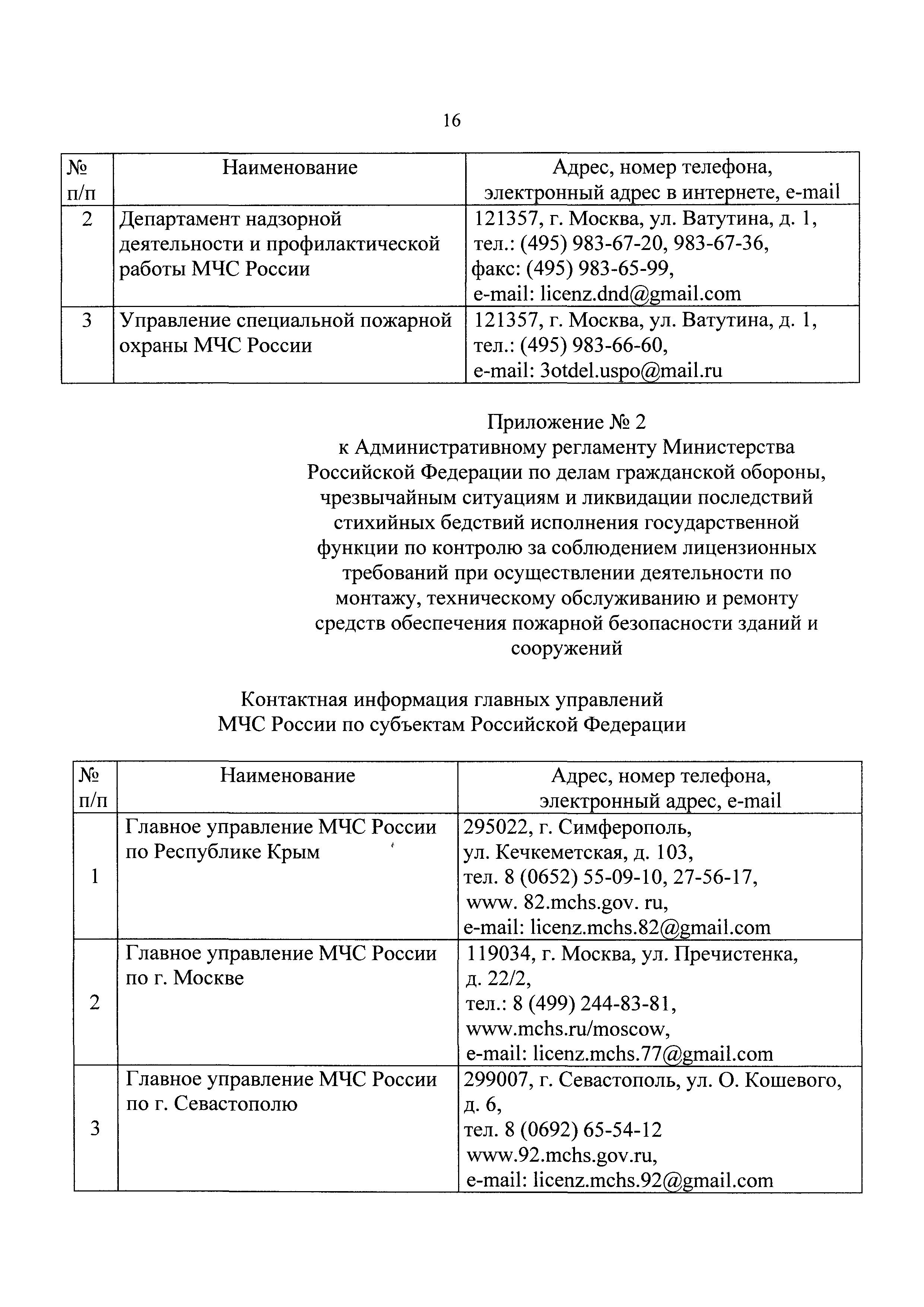 16

| № п/п | Наименование | Адрес, номер телефона, электронный адрес в интернете, e-mail |
|---|---|---|
| 2 | Департамент надзорной деятельности и профилактической работы МЧС России | 121357, г. Москва, ул. Ватутина, д. 1, тел.: (495) 983-67-20, 983-67-36, факс: (495) 983-65-99, e-mail: licenz.dnd@gmail.com |
| 3 | Управление специальной пожарной охраны МЧС России | 121357, г. Москва, ул. Ватутина, д. 1, тел.: (495) 983-66-60, e-mail: 3otdel.uspo@mail.ru |

Приложение № 2
к Административному регламенту Министерства Российской Федерации по делам гражданской обороны, чрезвычайным ситуациям и ликвидации последствий стихийных бедствий исполнения государственной функции по контролю за соблюдением лицензионных требований при осуществлении деятельности по монтажу, техническому обслуживанию и ремонту средств обеспечения пожарной безопасности зданий и сооружений

Контактная информация главных управлений
МЧС России по субъектам Российской Федерации

| № п/п | Наименование | Адрес, номер телефона, электронный адрес, e-mail |
|---|---|---|
| 1 | Главное управление МЧС России по Республике Крым | 295022, г. Симферополь, ул. Кечкеметская, д. 103, тел. 8 (0652) 55-09-10, 27-56-17, www. 82.mchs.gov. ru, e-mail: licenz.mchs.82@gmail.com |
| 2 | Главное управление МЧС России по г. Москве | 119034, г. Москва, ул. Пречистенка, д. 22/2, тел.: 8 (499) 244-83-81, www.mchs.ru/moscow, e-mail: licenz.mchs.77@gmail.com |
| 3 | Главное управление МЧС России по г. Севастополю | 299007, г. Севастополь, ул. О. Кошевого, д. 6, тел. 8 (0692) 65-54-12 www.92.mchs.gov.ru, e-mail: licenz.mchs.92@gmail.com |